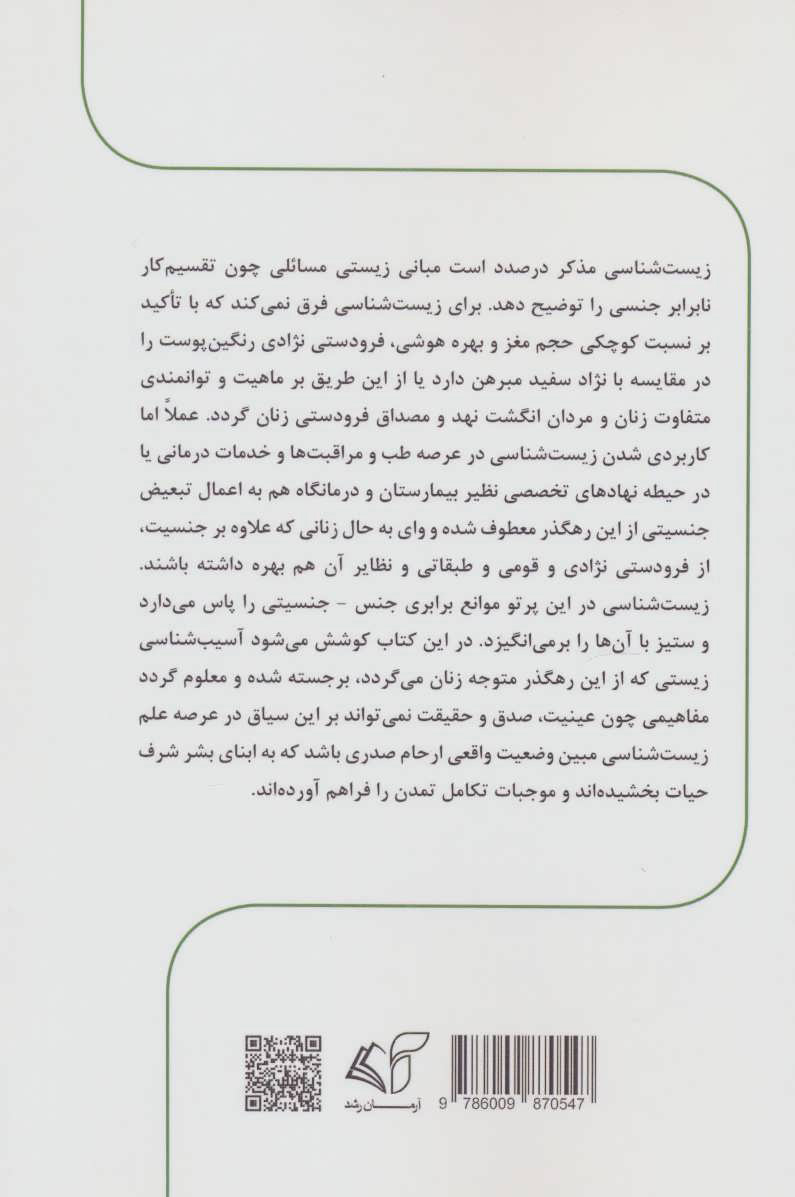 زیست‌شناسی مذکر درصدد است مبانی زیستی مسائلی چون تقسیم‌کار نابرابر جنسی را توضیح دهد. برای زیست‌شناسی فرق نمی‌کند که با تأکید بر نسبت کوچکی حجم مغز و بهره هوشی، فرودستی نژادی رنگین‌پوست را در مقایسه با نژاد سفید مبرهن دارد یا از این طریق بر ماهیت و توانمندی متفاوت زنان و مردان انگشت نهد و مصداق فرودستی زنان گردد. عملاً اما کاربردی شدن زیست‌شناسی در عرصه طب و مراقبت‌ها و خدمات درمانی یا در حیطه نهادهای تخصصی نظیر بیمارستان و درمانگاه هم به اعمال تبعیض جنسیتی از این رهگذر معطوف شده و وای به حال زنانی که علاوه بر جنسیت، از فرودستی نژادی و قومی و طبقاتی و نظایر آن هم بهره داشته باشند. زیست‌شناسی در این پرتو موانع برابری جنس - جنسیتی را پاس می‌دارد و ستیز با آن‌ها را برمی‌انگیزد. در این کتاب کوشش می‌شود آسیب‌شناسی زیستی که از این رهگذر متوجه زنان می‌گردد، برجسته شده و معلوم گردد مفاهیمی چون عینیت، صدق و حقیقت نمی‌تواند بر این سیاق در عرصه علم زیست‌شناسی مبین وضعیت واقعی ارحام صدری باشد که به ابنای بشر شرف حیات بخشیده‌اند و موجبات تکامل تمدن را فراهم آورده‌اند.

آرمان رشد

9 786009 870547